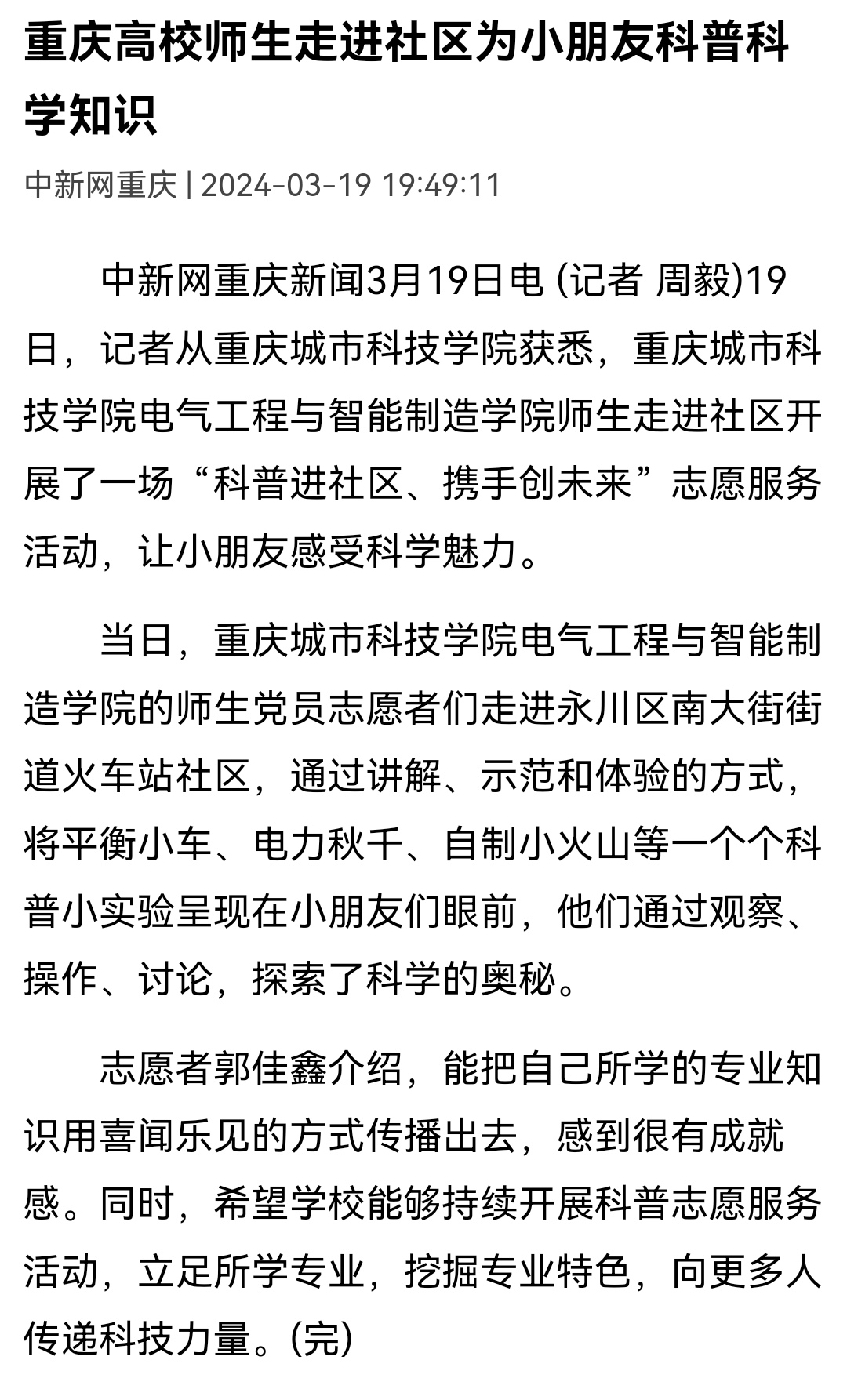 重庆高校师生走进社区为小朋友科普科学知识

中新网重庆 | 2024-03-19 19:49:11

中新网重庆新闻3月19日电 (记者 周毅)19日，记者从重庆城市科技学院获悉，重庆城市科技学院电气工程与智能制造学院师生走进社区开展了一场“科普进社区、携手创未来”志愿服务活动，让小朋友感受科学魅力。

当日，重庆城市科技学院电气工程与智能制造学院的师生党员志愿者们走进永川区南大街街道火车站社区，通过讲解、示范和体验的方式，将平衡小车、电力秋千、自制小火山等一个个科普小实验呈现在小朋友们眼前，他们通过观察、操作、讨论，探索了科学的奥秘。

志愿者郭佳鑫介绍，能把自己所学的专业知识用喜闻乐见的方式传播出去，感到很有成就感。同时，希望学校能够持续开展科普志愿服务活动，立足所学专业，挖掘专业特色，向更多人传递科技力量。(完)